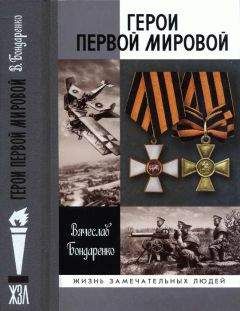 В. Бондаренко
ГЕРОИ ПЕРВОЙ МИРОВОЙ
ЖЗЛ

ГЕРОИ ПЕРВОЙ МИРОВОЙ

Вячеслав Бондаренко

ЖИЗНЬ ЗАМЕЧАТЕЛЬНЫХ ЛЮДЕЙ